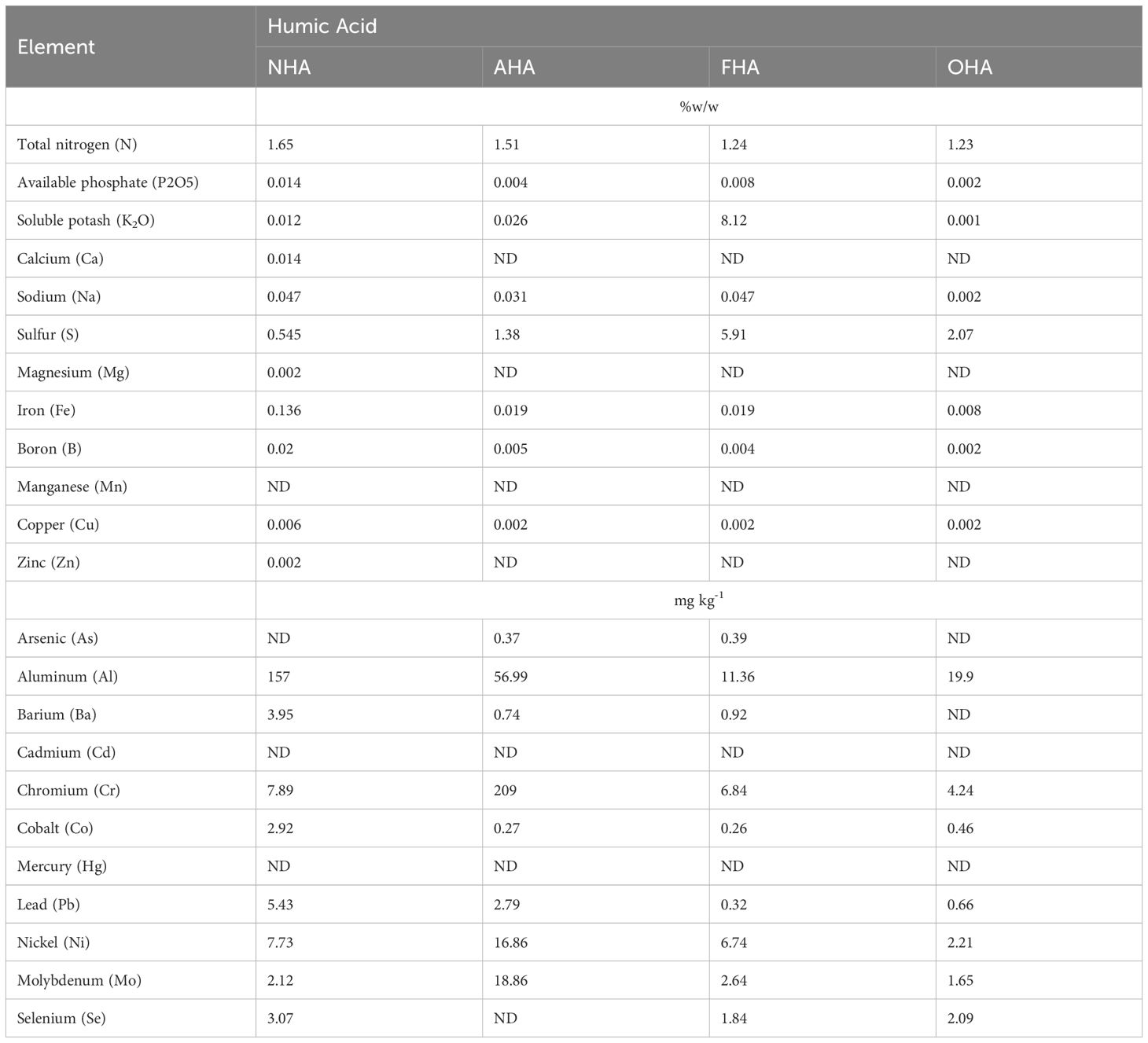 | Element | Humic Acid | | | |
|---|---|---|---|---|
| | NHA | AHA | FHA | OHA |
| | %w/w | | | |
| Total nitrogen (N) | 1.65 | 1.51 | 1.24 | 1.23 |
| Available phosphate (P2O5) | 0.014 | 0.004 | 0.008 | 0.002 |
| Soluble potash ($K_2O$) | 0.012 | 0.026 | 8.12 | 0.001 |
| Calcium (Ca) | 0.014 | ND | ND | ND |
| Sodium (Na) | 0.047 | 0.031 | 0.047 | 0.002 |
| Sulfur (S) | 0.545 | 1.38 | 5.91 | 2.07 |
| Magnesium (Mg) | 0.002 | ND | ND | ND |
| Iron (Fe) | 0.136 | 0.019 | 0.019 | 0.008 |
| Boron (B) | 0.02 | 0.005 | 0.004 | 0.002 |
| Manganese (Mn) | ND | ND | ND | ND |
| Copper (Cu) | 0.006 | 0.002 | 0.002 | 0.002 |
| Zinc (Zn) | 0.002 | ND | ND | ND |
| | mg $kg^{-1}$ | | | |
| Arsenic (As) | ND | 0.37 | 0.39 | ND |
| Aluminum (Al) | 157 | 56.99 | 11.36 | 19.9 |
| Barium (Ba) | 3.95 | 0.74 | 0.92 | ND |
| Cadmium (Cd) | ND | ND | ND | ND |
| Chromium (Cr) | 7.89 | 209 | 6.84 | 4.24 |
| Cobalt (Co) | 2.92 | 0.27 | 0.26 | 0.46 |
| Mercury (Hg) | ND | ND | ND | ND |
| Lead (Pb) | 5.43 | 2.79 | 0.32 | 0.66 |
| Nickel (Ni) | 7.73 | 16.86 | 6.74 | 2.21 |
| Molybdenum (Mo) | 2.12 | 18.86 | 2.64 | 1.65 |
| Selenium (Se) | 3.07 | ND | 1.84 | 2.09 |